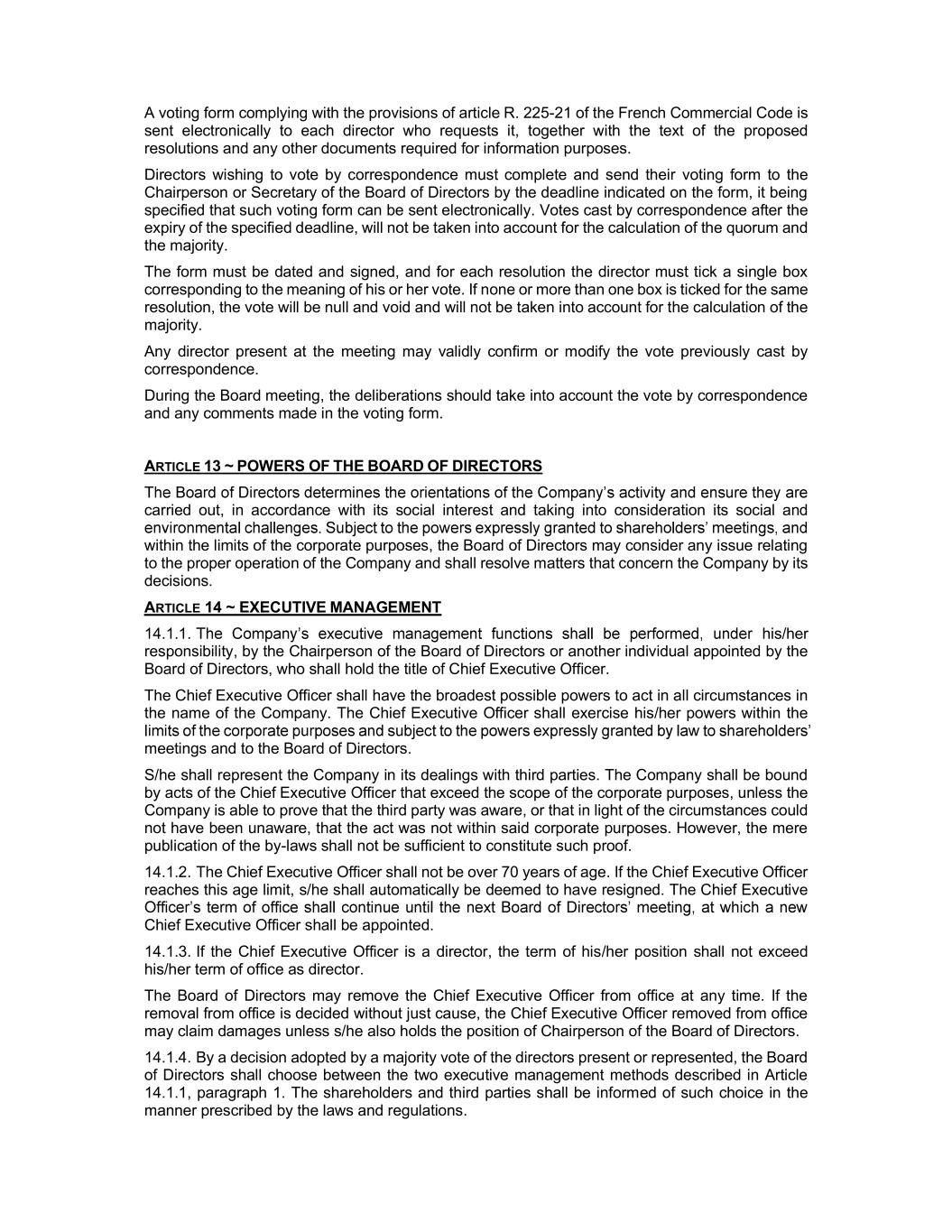 A voting form complying with the provisions of article R. 225-21 of the French Commercial Code is sent electronically to each director who requests it, together with the text of the proposed resolutions and any other documents required for information purposes.

Directors wishing to vote by correspondence must complete and send their voting form to the Chairperson or Secretary of the Board of Directors by the deadline indicated on the form, it being specified that such voting form can be sent electronically. Votes cast by correspondence after the expiry of the specified deadline, will not be taken into account for the calculation of the quorum and the majority.

The form must be dated and signed, and for each resolution the director must tick a single box corresponding to the meaning of his or her vote. If none or more than one box is ticked for the same resolution, the vote will be null and void and will not be taken into account for the calculation of the majority.

Any director present at the meeting may validly confirm or modify the vote previously cast by correspondence.

During the Board meeting, the deliberations should take into account the vote by correspondence and any comments made in the voting form.

ARTICLE 13 ~ POWERS OF THE BOARD OF DIRECTORS

The Board of Directors determines the orientations of the Company's activity and ensure they are carried out, in accordance with its social interest and taking into consideration its social and environmental challenges. Subject to the powers expressly granted to shareholders' meetings, and within the limits of the corporate purposes, the Board of Directors may consider any issue relating to the proper operation of the Company and shall resolve matters that concern the Company by its decisions.

ARTICLE 14 ~ EXECUTIVE MANAGEMENT

14.1.1. The Company's executive management functions shall be performed, under his/her responsibility, by the Chairperson of the Board of Directors or another individual appointed by the Board of Directors, who shall hold the title of Chief Executive Officer.

The Chief Executive Officer shall have the broadest possible powers to act in all circumstances in the name of the Company. The Chief Executive Officer shall exercise his/her powers within the limits of the corporate purposes and subject to the powers expressly granted by law to shareholders' meetings and to the Board of Directors.

S/he shall represent the Company in its dealings with third parties. The Company shall be bound by acts of the Chief Executive Officer that exceed the scope of the corporate purposes, unless the Company is able to prove that the third party was aware, or that in light of the circumstances could not have been unaware, that the act was not within said corporate purposes. However, the mere publication of the by-laws shall not be sufficient to constitute such proof.

14.1.2. The Chief Executive Officer shall not be over 70 years of age. If the Chief Executive Officer reaches this age limit, s/he shall automatically be deemed to have resigned. The Chief Executive Officer's term of office shall continue until the next Board of Directors' meeting, at which a new Chief Executive Officer shall be appointed.

14.1.3. If the Chief Executive Officer is a director, the term of his/her position shall not exceed his/her term of office as director.

The Board of Directors may remove the Chief Executive Officer from office at any time. If the removal from office is decided without just cause, the Chief Executive Officer removed from office may claim damages unless s/he also holds the position of Chairperson of the Board of Directors.

14.1.4. By a decision adopted by a majority vote of the directors present or represented, the Board of Directors shall choose between the two executive management methods described in Article 14.1.1, paragraph 1. The shareholders and third parties shall be informed of such choice in the manner prescribed by the laws and regulations.